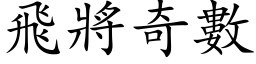 飛將奇數